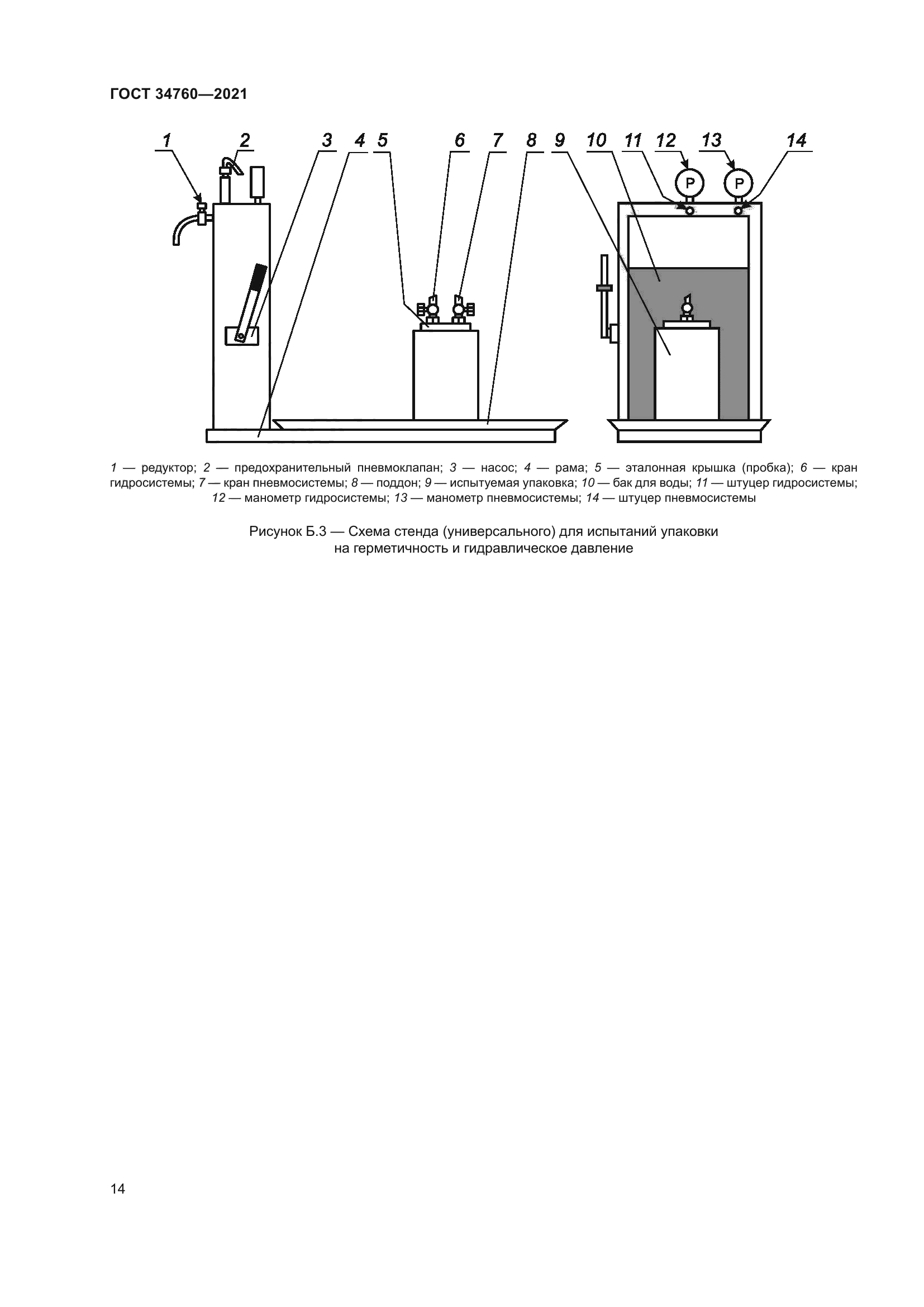 ГОСТ 34760—2021

1 2 3 4 5 6 7 8 9 10 11 12 13 14

P P

1 — редуктор; 2 — предохранительный пневмоклапан; 3 — насос; 4 — рама; 5 — эталонная крышка (пробка); 6 — кран гидросистемы; 7 — кран пневмосистемы; 8 — поддон; 9 — испытуемая упаковка; 10 — бак для воды; 11 — штуцер гидросистемы; 12 — манометр гидросистемы; 13 — манометр пневмосистемы; 14 — штуцер пневмосистемы

Рисунок Б.3 — Схема стенда (универсального) для испытаний упаковки на герметичность и гидравлическое давление

14